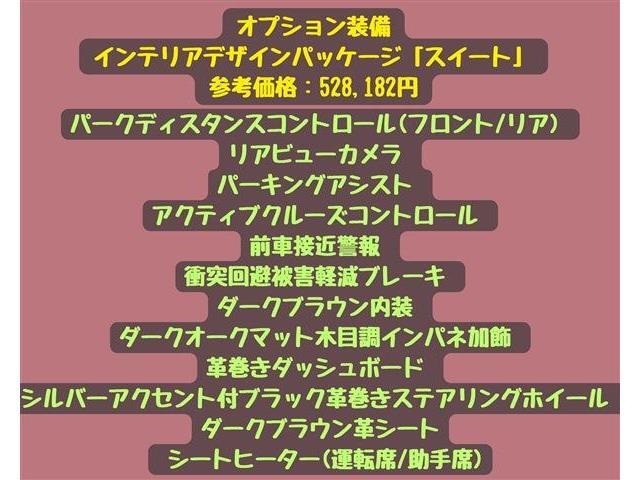 オプション装備
インテリアデザインパッケージ「スイート」
参考価格：528,182円
パークディスタンスコントロール（フロント/リア）
リアビューカメラ
パーキングアシスト
アクティブクルーズコントロール
前車接近警報
衝突回避被害軽減ブレーキ
ダークブラウン内装
ダークオークマット木目調インパネ加飾
革巻きダッシュボード
シルバーアクセント付ブラック革巻きステアリングホイール
ダークブラウン革シート
シートヒーター（運転席/助手席）